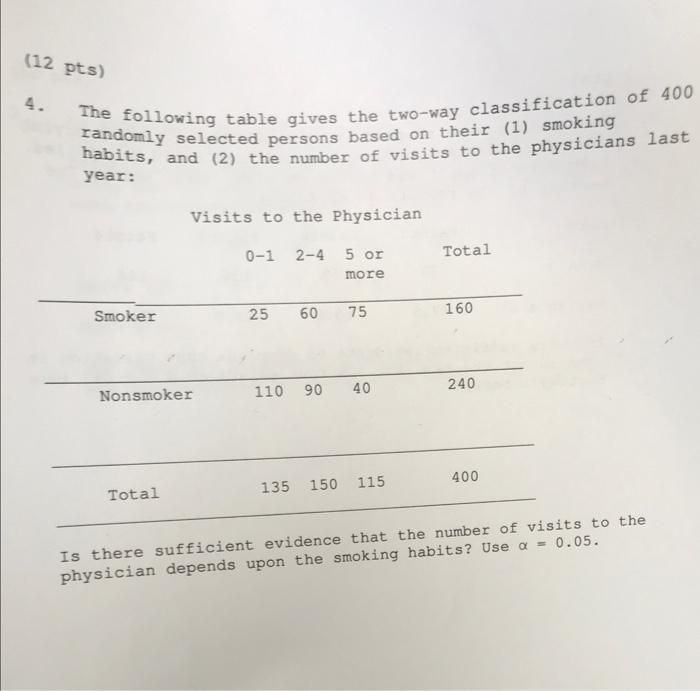 (12 pts)

4. The following table gives the two-way classification of 400 randomly selected persons based on their (1) smoking habits, and (2) the number of visits to the physicians last year:

Visits to the Physician

| | 0-1 | 2-4 | 5 or more | Total |
|---|---|---|---|---|
| Smoker | 25 | 60 | 75 | 160 |
| Nonsmoker | 110 | 90 | 40 | 240 |
| Total | 135 | 150 | 115 | 400 |

Is there sufficient evidence that the number of visits to the physician depends upon the smoking habits? Use $\alpha = 0.05$.